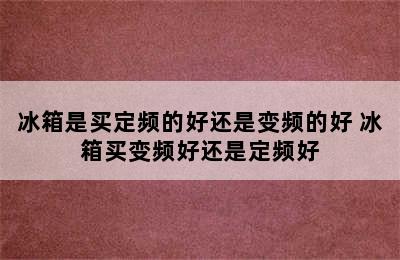 冰箱是买定频的好还是变频的好 冰箱买变频好还是定频好